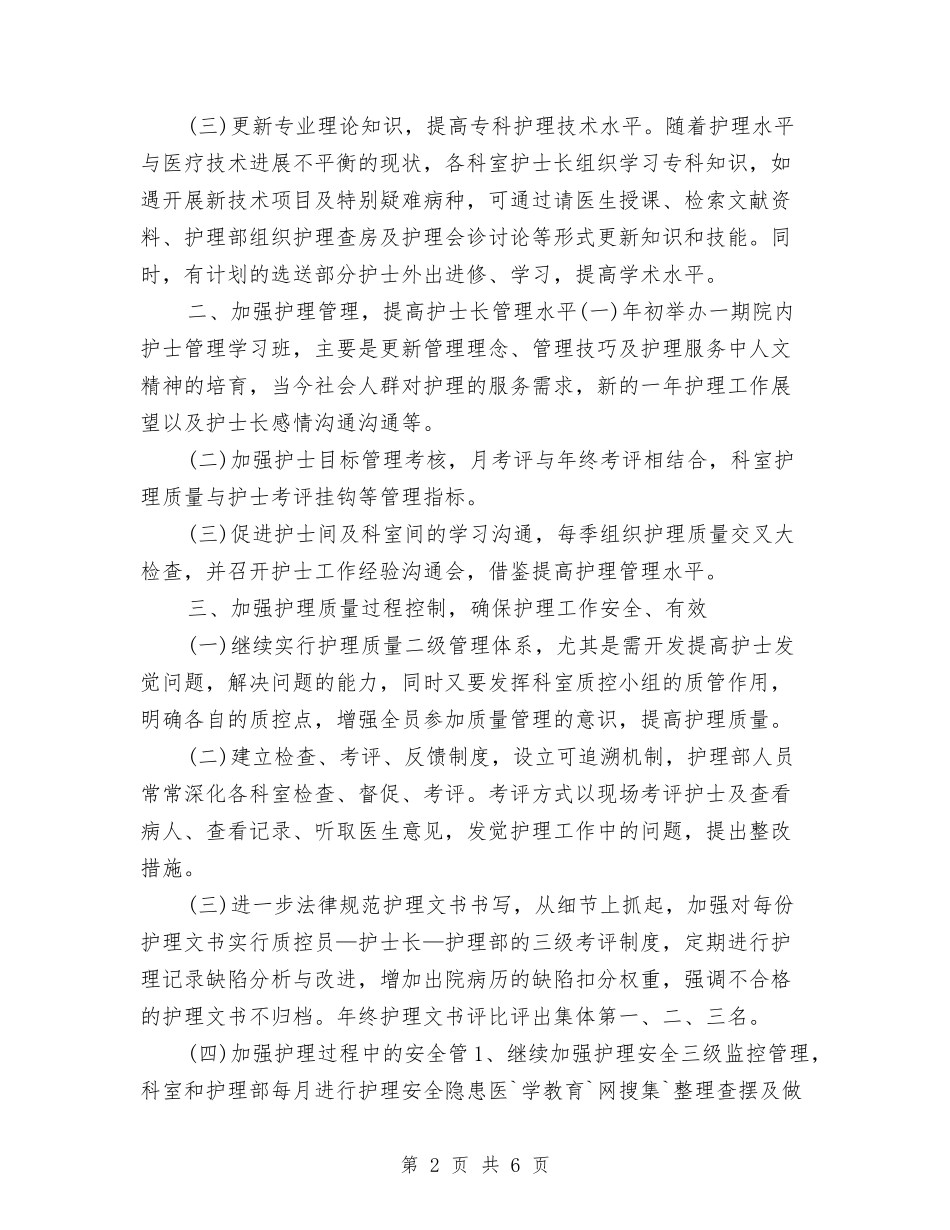 (三)更新专业理论知识，提高专科护理技术水平。随着护理水平与医疗技术进展不平衡的现状，各科室护士长组织学习专科知识，如遇开展新技术项目及特别疑难病种，可通过请医生授课、检索文献资料、护理部组织护理查房及护理会诊讨论等形式更新知识和技能。同时，有计划的选送部分护士外出进修、学习，提高学术水平。

二、加强护理管理，提高护士长管理水平(一)年初举办一期院内护士管理学习班，主要是更新管理理念、管理技巧及护理服务中人文精神的培育，当今社会人群对护理的服务需求，新的一年护理工作展望以及护士长感情沟通沟通等。

(二)加强护士目标管理考核，月考评与年终考评相结合，科室护理质量与护士考评挂钩等管理指标。

(三)促进护士间及科室间的学习沟通，每季组织护理质量交叉大检查，并召开护士工作经验沟通会，借鉴提高护理管理水平。

三、加强护理质量过程控制，确保护理工作安全、有效

(一)继续实行护理质量二级管理体系，尤其是需开发提高护士发觉问题，解决问题的能力，同时又要发挥科室质控小组的质管作用，明确各自的质控点，增强全员参加质量管理的意识，提高护理质量。

(二)建立检查、考评、反馈制度，设立可追溯机制，护理部人员常常深化各科室检查、督促、考评。考评方式以现场考评护士及查看病人、查看记录、听取医生意见，发觉护理工作中的问题，提出整改措施。

(三)进一步法律规范护理文书书写，从细节上抓起，加强对每份护理文书实行质控员—护士长—护理部的三级考评制度，定期进行护理记录缺陷分析与改进，增加出院病历的缺陷扣分权重，强调不合格的护理文书不归档。年终护理文书评比评出集体第一、二、三名。

(四)加强护理过程中的安全管1、继续加强护理安全三级监控管理，科室和护理部每月进行护理安全隐患医`学教育`网搜集`整理查摆及做

第 2 页 共 6 页